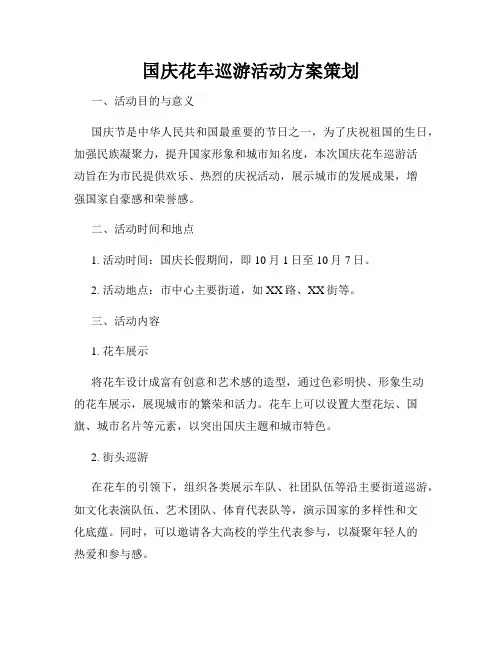 国庆花车巡游活动方案策划

一、活动目的与意义

国庆节是中华人民共和国最重要的节日之一，为了庆祝祖国的生日，加强民族凝聚力，提升国家形象和城市知名度，本次国庆花车巡游活动旨在为市民提供欢乐、热烈的庆祝活动，展示城市的发展成果，增强国家自豪感和荣誉感。

二、活动时间和地点

1. 活动时间：国庆长假期间，即 10 月 1 日至 10 月 7 日。

2. 活动地点：市中心主要街道，如 XX 路、XX 街等。

三、活动内容

1. 花车展示

将花车设计成富有创意和艺术感的造型，通过色彩明快、形象生动的花车展示，展现城市的繁荣和活力。花车上可以设置大型花坛、国旗、城市名片等元素，以突出国庆主题和城市特色。

2. 街头巡游

在花车的引领下，组织各类展示车队、社团队伍等沿主要街道巡游，如文化表演队伍、艺术团队、体育代表队等，演示国家的多样性和文化底蕴。同时，可以邀请各大高校的学生代表参与，以凝聚年轻人的热爱和参与感。